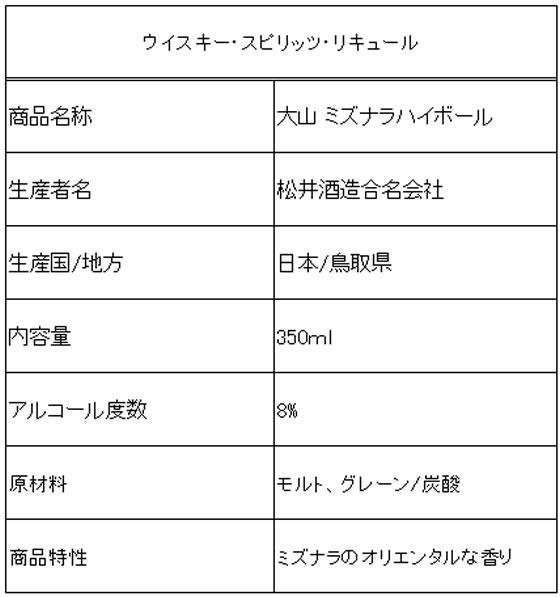 | ウイスキー･スピリッツ･リキュール | |
|---|---|
| 商品名称 | 大山 ミズナラハイボール |
| 生産者名 | 松井酒造合名会社 |
| 生産国/地方 | 日本/鳥取県 |
| 内容量 | 350ml |
| アルコール度数 | 8% |
| 原材料 | モルト、グレーン/炭酸 |
| 商品特性 | ミズナラのオリエンタルな香り |